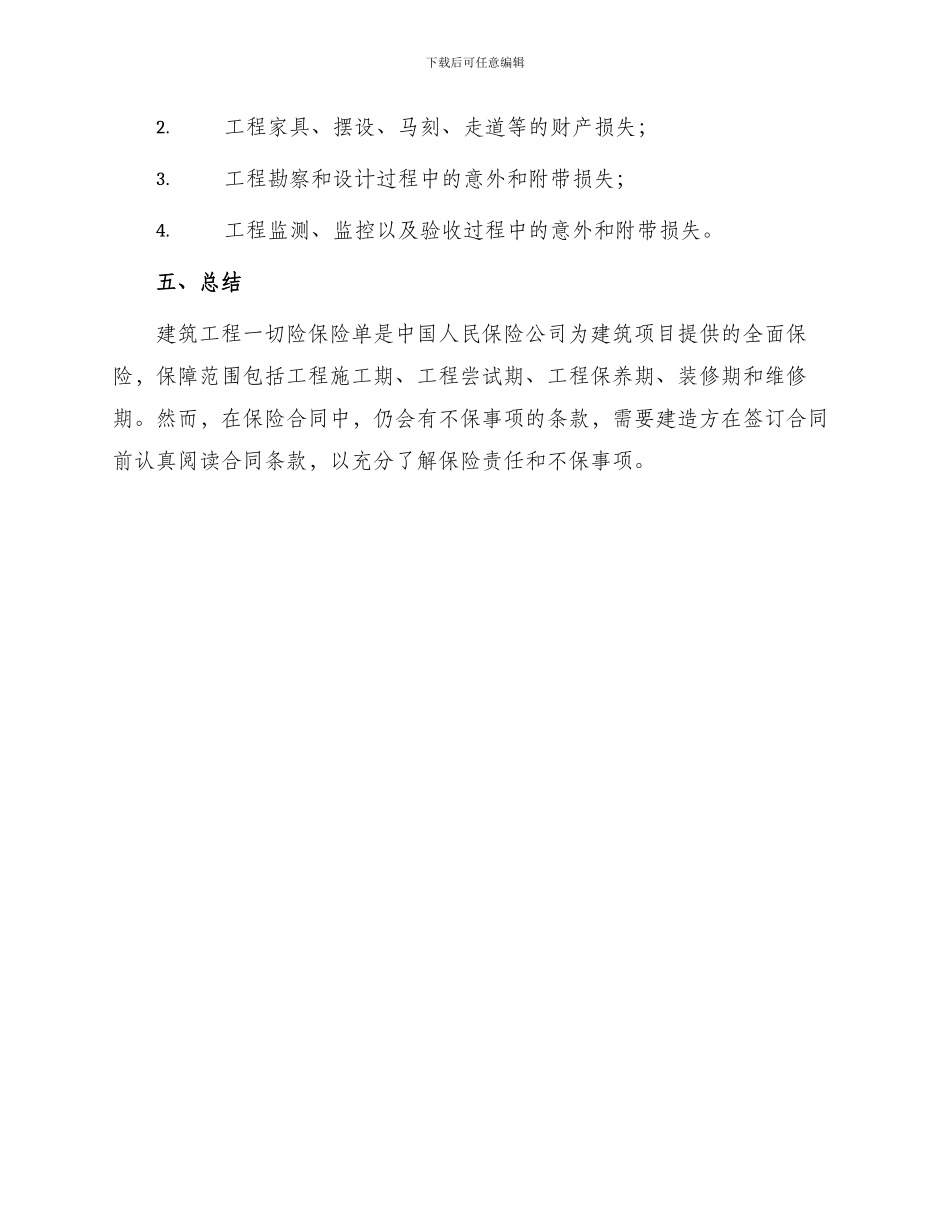 下载后可任意编辑

2. 工程家具、摆设、马刻、走道等的财产损失；

3. 工程勘察和设计过程中的意外和附带损失；

4. 工程监测、监控以及验收过程中的意外和附带损失。

五、总结

建筑工程一切险保险单是中国人民保险公司为建筑项目提供的全面保险，保障范围包括工程施工期、工程尝试期、工程保养期、装修期和维修期。然而，在保险合同中，仍会有不保事项的条款，需要建造方在签订合同前认真阅读合同条款，以充分了解保险责任和不保事项。